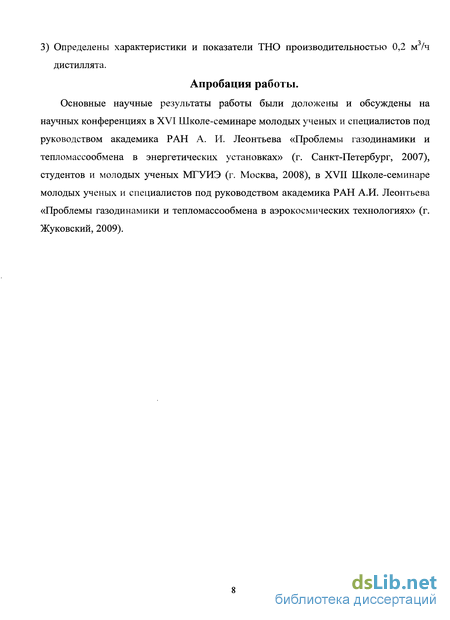 3) Определены характеристики и показатели ТНО производительностью 0,2 $м^3/ч$ дистиллята.

Апробация работы.

Основные научные результаты работы были доложены и обсуждены на научных конференциях в XVI Школе-семинаре молодых ученых и специалистов под руководством академика РАН А. И. Леонтьева «Проблемы газодинамики и тепломассообмена в энергетических установках» (г. Санкт-Петербург, 2007), студентов и молодых ученых МГУИЭ (г. Москва, 2008), в XVII Школе-семинаре молодых ученых и специалистов под руководством академика РАН А.И. Леонтьева «Проблемы газодинамики и тепломассообмена в аэрокосмических технологиях» (г. Жуковский, 2009).

8

dsLib.net
библиотека диссертаций